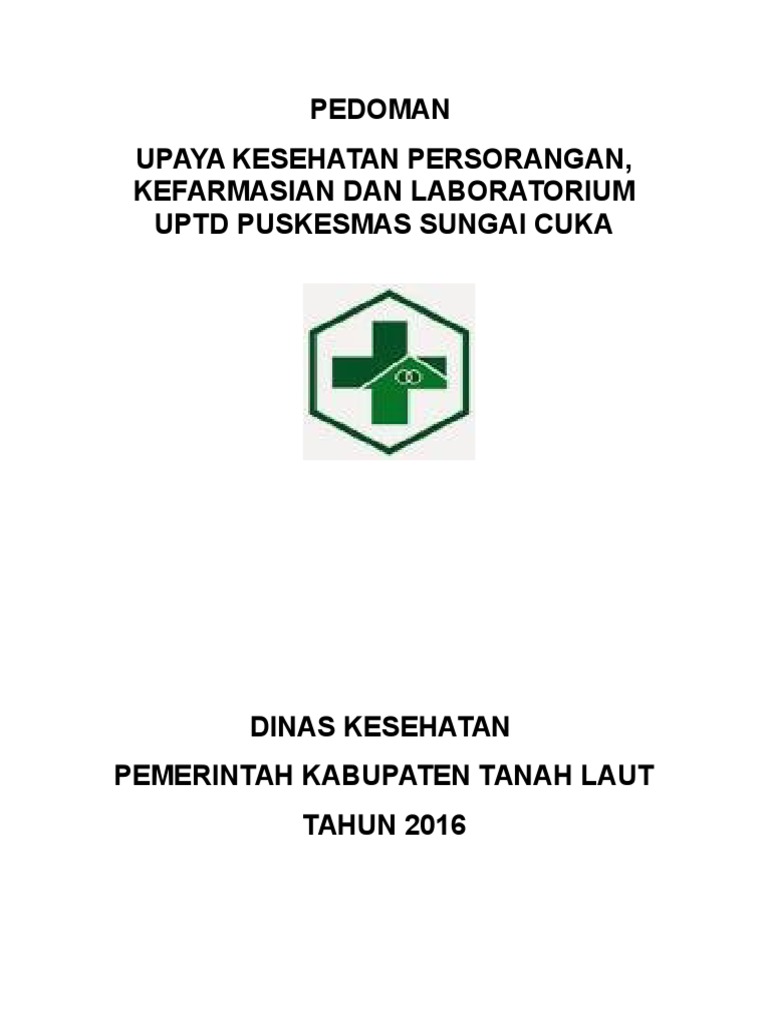 PEDOMAN

UPAYA KESEHATAN PERSORANGAN, KEFARMASIAN DAN LABORATORIUM UPTD PUSKESMAS SUNGAI CUKA

DINAS KESEHATAN

PEMERINTAH KABUPATEN TANAH LAUT

TAHUN 2016